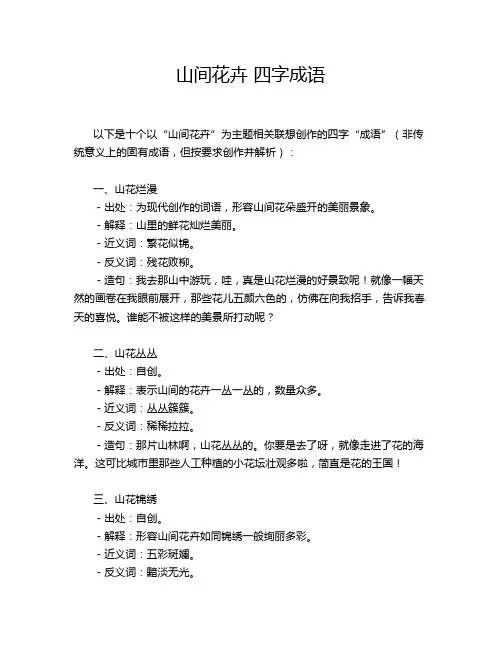 山间花卉 四字成语

以下是十个以“山间花卉”为主题相关联想创作的四字“成语”（非传统意义上的固有成语，但按要求创作并解析）：

一、山花烂漫
- 出处：为现代创作的词语，形容山间花朵盛开的美丽景象。
- 解释：山里的鲜花灿烂美丽。
- 近义词：繁花似锦。
- 反义词：残花败柳。
- 造句：我去那山中游玩，哇，真是山花烂漫的好景致呢！就像一幅天然的画卷在我眼前展开，那些花儿五颜六色的，仿佛在向我招手，告诉我春天的喜悦。谁能不被这样的美景所打动呢？

二、山花丛丛
- 出处：自创。
- 解释：表示山间的花卉一丛一丛的，数量众多。
- 近义词：丛丛簇簇。
- 反义词：稀稀拉拉。
- 造句：那片山林啊，山花丛丛的。你要是去了呀，就像走进了花的海洋。这可比城市里那些人工种植的小花坛壮观多啦，简直是花的王国！

三、山花锦绣
- 出处：自创。
- 解释：形容山间花卉如同锦绣一般绚丽多彩。
- 近义词：五彩斑斓。
- 反义词：黯淡无光。